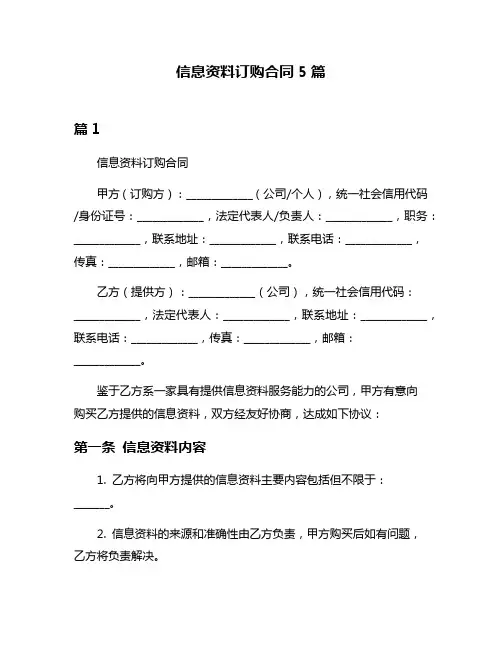 信息资料订购合同 5 篇

篇 1

信息资料订购合同

甲方（订购方）：____________（公司/个人），统一社会信用代码/身份证号：____________，法定代表人/负责人：____________，职务：____________，联系地址：____________，联系电话：____________，传真：____________，邮箱：____________。

乙方（提供方）：____________（公司），统一社会信用代码：____________，法定代表人：____________，联系地址：____________，联系电话：____________，传真：____________，邮箱：____________。

鉴于乙方系一家具有提供信息资料服务能力的公司，甲方有意向购买乙方提供的信息资料，双方经友好协商，达成如下协议：

第一条 信息资料内容

1. 乙方将向甲方提供的信息资料主要内容包括但不限于：______。

2. 信息资料的来源和准确性由乙方负责，甲方购买后如有问题，乙方将负责解决。